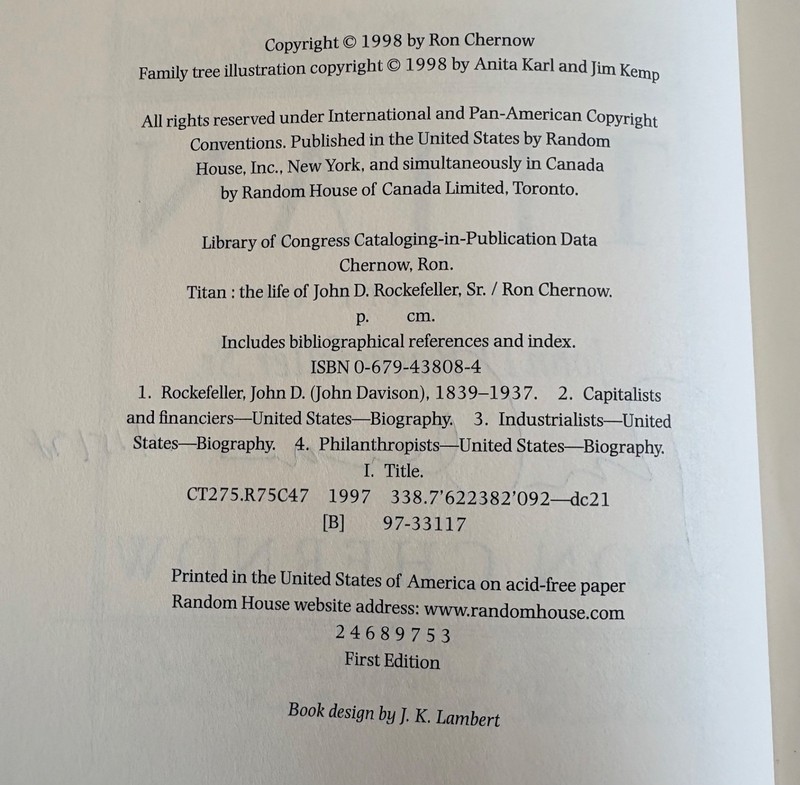 Copyright © 1998 by Ron Chernow
Family tree illustration copyright © 1998 by Anita Karl and Jim Kemp

All rights reserved under International and Pan-American Copyright Conventions. Published in the United States by Random House, Inc., New York, and simultaneously in Canada by Random House of Canada Limited, Toronto.

Library of Congress Cataloging-in-Publication Data
Chernow, Ron.
Titan : the life of John D. Rockefeller, Sr. / Ron Chernow.
p. cm.
Includes bibliographical references and index.
ISBN 0-679-43808-4
1. Rockefeller, John D. (John Davison), 1839–1937. 2. Capitalists and financiers—United States—Biography. 3. Industrialists—United States—Biography. 4. Philanthropists—United States—Biography.
I. Title.
CT275.R75C47 1997 338.7'622382'092—dc21
[B] 97-33117

Printed in the United States of America on acid-free paper
Random House website address: www.randomhouse.com
2 4 6 8 9 7 5 3
First Edition

Book design by J. K. Lambert